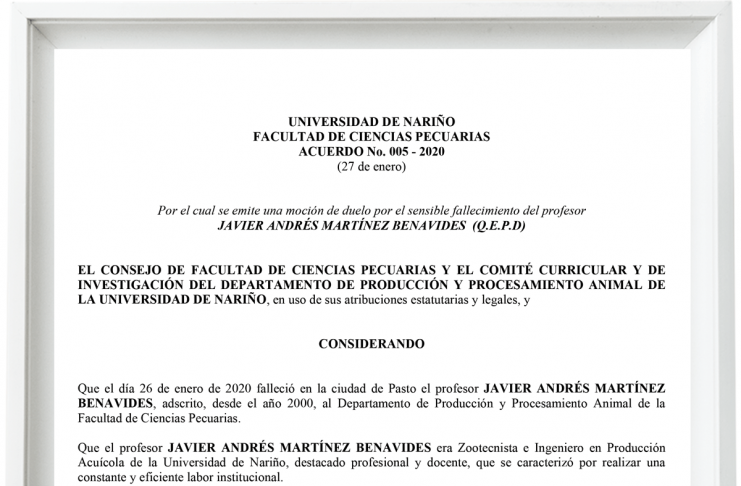 UNIVERSIDAD DE NARIÑO
FACULTAD DE CIENCIAS PECUARIAS
ACUERDO No. 005 - 2020
(27 de enero)

Por el cual se emite una moción de duelo por el sensible fallecimiento del profesor
JAVIER ANDRÉS MARTÍNEZ BENAVIDES (Q.E.P.D)

EL CONSEJO DE FACULTAD DE CIENCIAS PECUARIAS Y EL COMITÉ CURRICULAR Y DE INVESTIGACIÓN DEL DEPARTAMENTO DE PRODUCCIÓN Y PROCESAMIENTO ANIMAL DE LA UNIVERSIDAD DE NARIÑO, en uso de sus atribuciones estatutarias y legales, y

CONSIDERANDO

Que el día 26 de enero de 2020 falleció en la ciudad de Pasto el profesor JAVIER ANDRÉS MARTÍNEZ BENAVIDES, adscrito, desde el año 2000, al Departamento de Producción y Procesamiento Animal de la Facultad de Ciencias Pecuarias.

Que el profesor JAVIER ANDRÉS MARTÍNEZ BENAVIDES era Zootecnista e Ingeniero en Producción Acuícola de la Universidad de Nariño, destacado profesional y docente, que se caracterizó por realizar una constante y eficiente labor institucional.